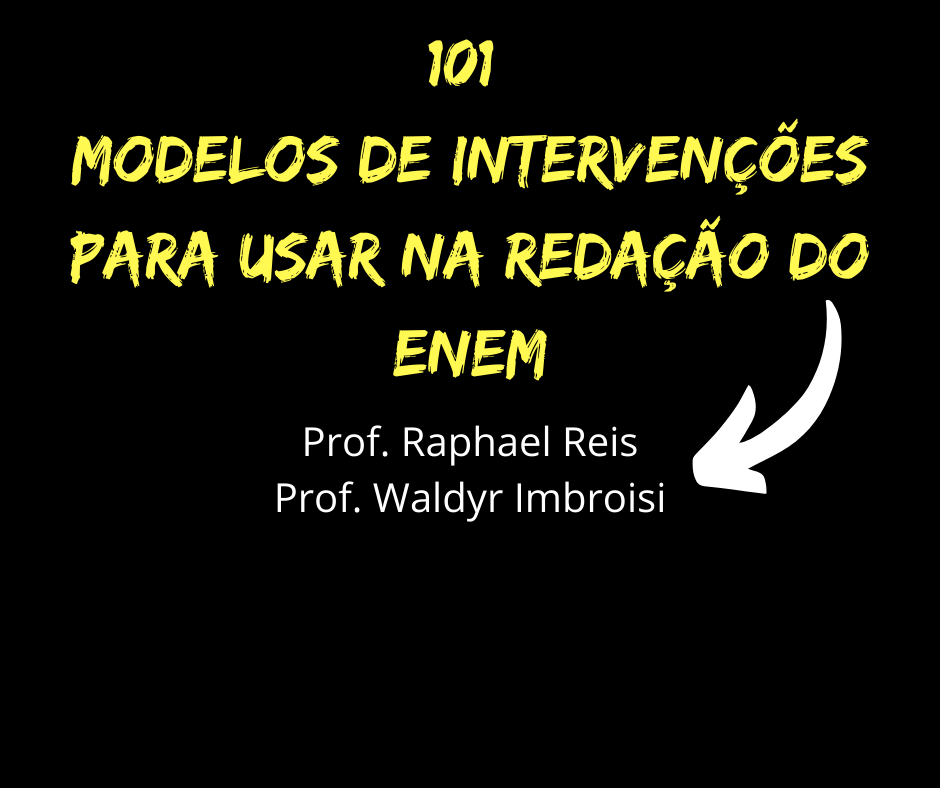 101
MODELOS DE INTERVENÇÕES PARA USAR NA REDAÇÃO DO ENEM

Prof. Raphael Reis
Prof. Waldyr Imbroisi